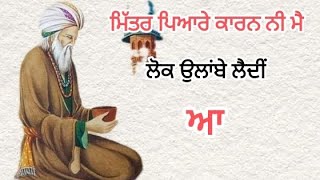 ਮਿੱਤਰ ਪਿਆਰੇ ਕਾਰਨ ਨੀ ਮੈ

ਲੋਕ ਉਲਾਂਬੇ ਲੈਦੀਂ

ਆ